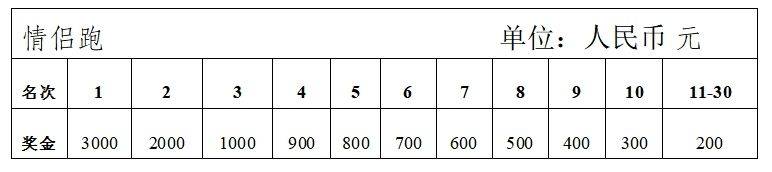 情侣跑　　　　　　　　　　单位：人民币 元

| 名次 | 1 | 2 | 3 | 4 | 5 | 6 | 7 | 8 | 9 | 10 | 11-30 |
|---|---|---|---|---|---|---|---|---|---|---|---|
| 奖金 | 3000 | 2000 | 1000 | 900 | 800 | 700 | 600 | 500 | 400 | 300 | 200 |